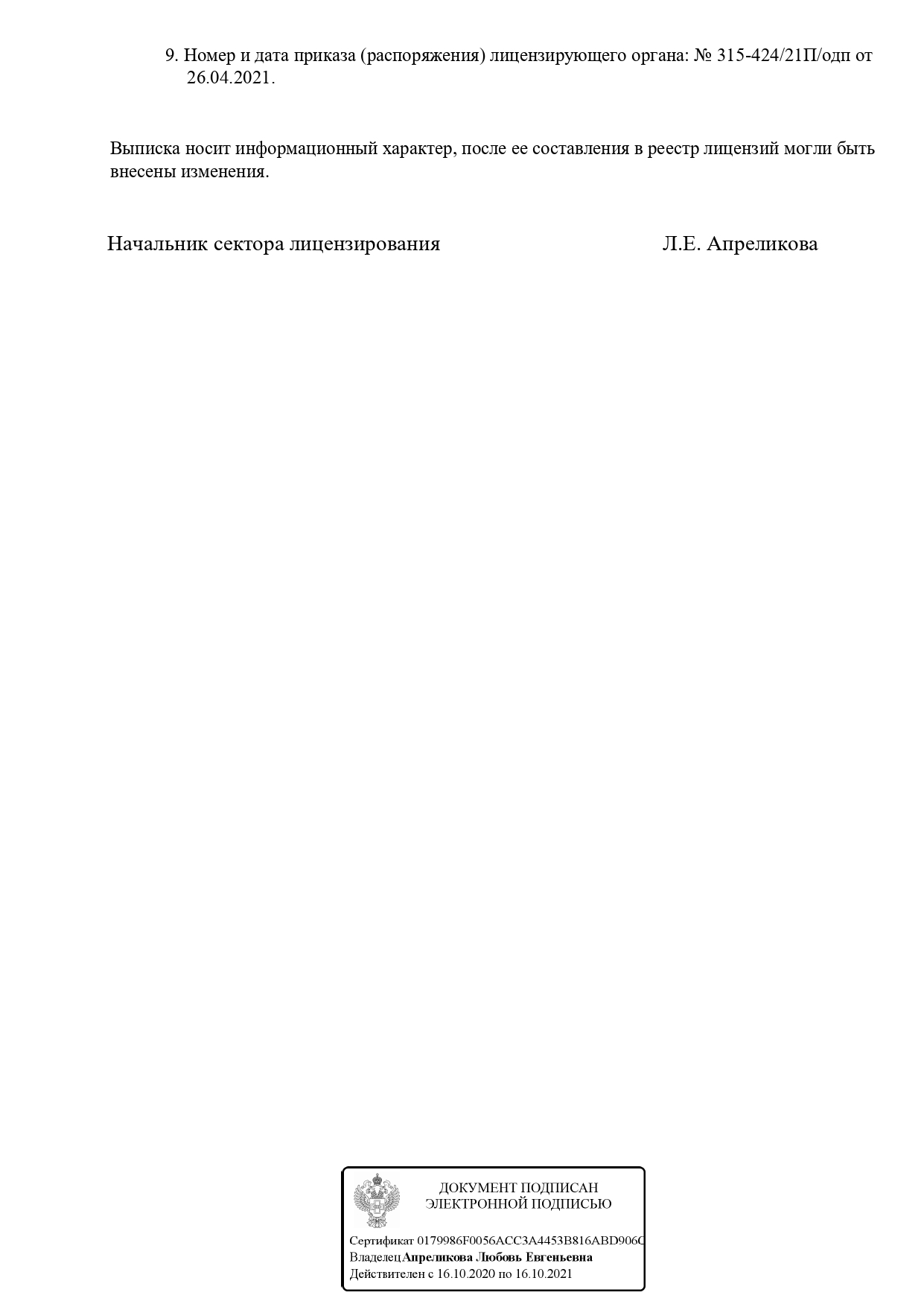 9. Номер и дата приказа (распоряжения) лицензирующего органа: № 315-424/21П/одп от 26.04.2021.

Выписка носит информационный характер, после ее составления в реестр лицензий могли быть внесены изменения.

Начальник сектора лицензирования Л.Е. Апреликова

ДОКУМЕНТ ПОДПИСАН ЭЛЕКТРОННОЙ ПОДПИСЬЮ

Сертификат 0179986F0056ACC3A4453B816ABD906C
Владелец Апреликова Любовь Евгеньевна
Действителен с 16.10.2020 по 16.10.2021